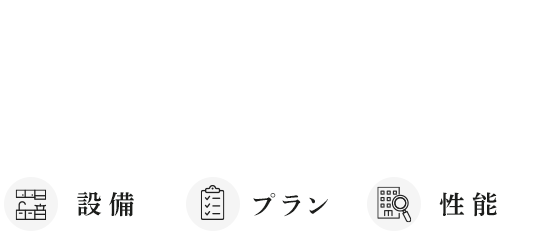 設備

プラン

性能